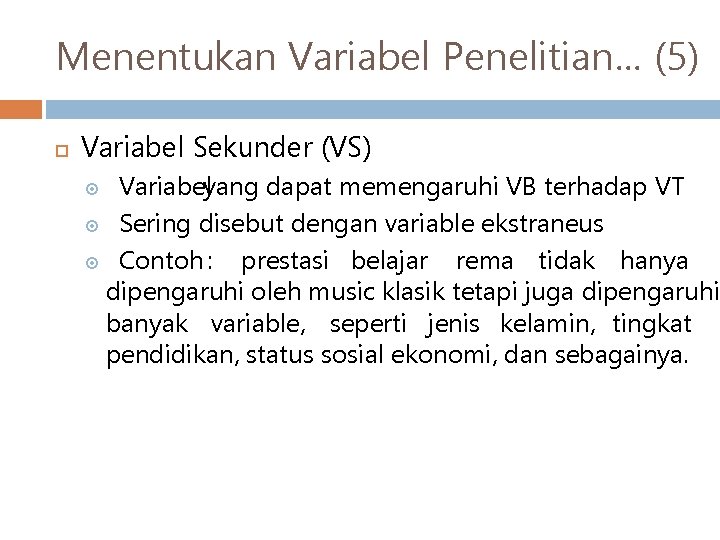 Menentukan Variabel Penelitian… (5)

Variabel Sekunder (VS)

Variabel yang dapat memengaruhi VB terhadap VT

Sering disebut dengan variable ekstraneus

Contoh: prestasi belajar rema tidak hanya dipengaruhi oleh music klasik tetapi juga dipengaruhi banyak variable, seperti jenis kelamin, tingkat pendidikan, status sosial ekonomi, dan sebagainya.